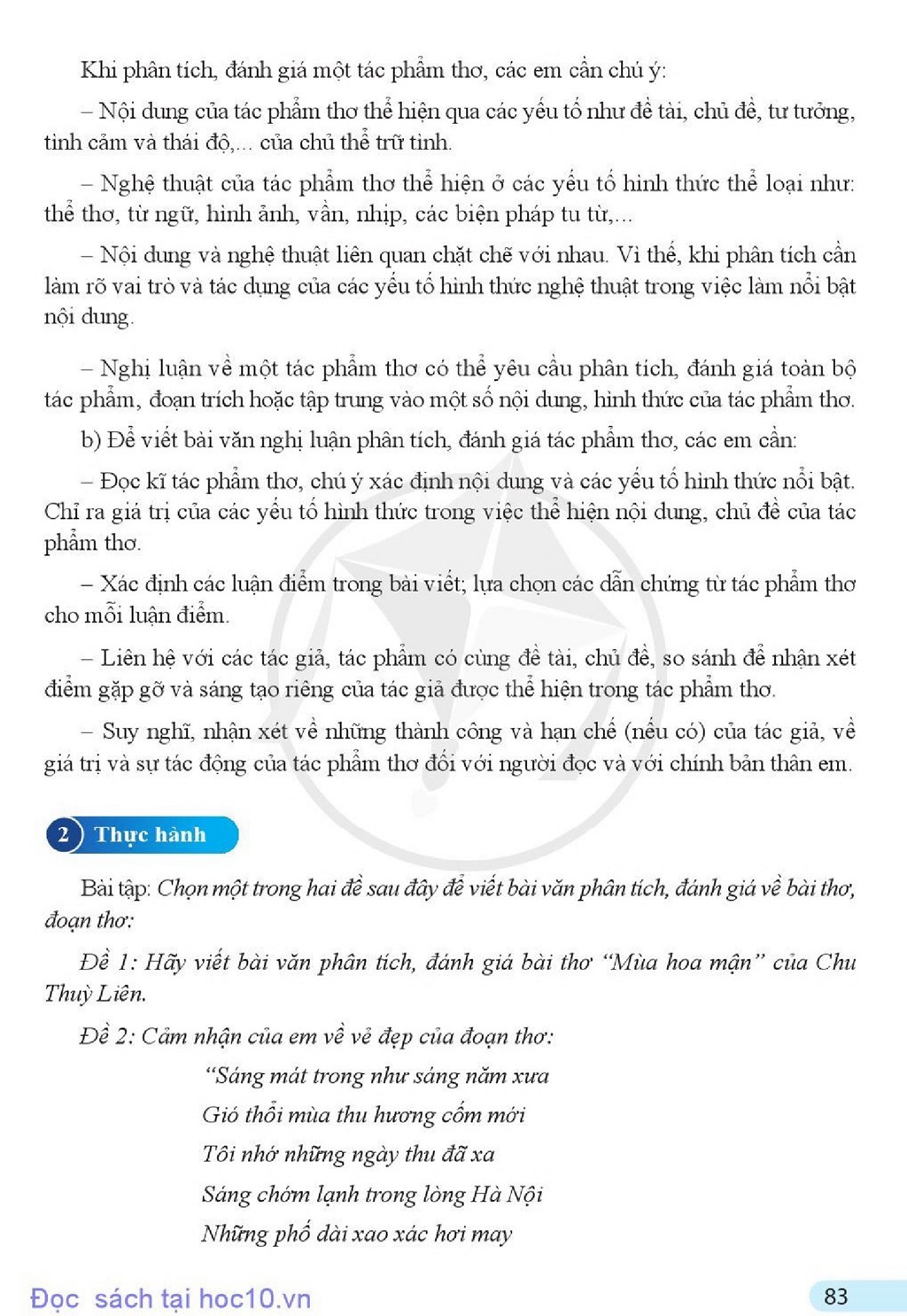 Khi phân tích, đánh giá một tác phẩm thơ, các em cần chú ý:

– Nội dung của tác phẩm thơ thể hiện qua các yếu tố như đề tài, chủ đề, tư tưởng, tình cảm và thái độ,... của chủ thể trữ tình.

– Nghệ thuật của tác phẩm thơ thể hiện ở các yếu tố hình thức thể loại như: thể thơ, từ ngữ, hình ảnh, vần, nhịp, các biện pháp tu từ,...

– Nội dung và nghệ thuật liên quan chặt chẽ với nhau. Vì thế, khi phân tích cần làm rõ vai trò và tác dụng của các yếu tố hình thức nghệ thuật trong việc làm nổi bật nội dung.

– Nghị luận về một tác phẩm thơ có thể yêu cầu phân tích, đánh giá toàn bộ tác phẩm, đoạn trích hoặc tập trung vào một số nội dung, hình thức của tác phẩm thơ.

b) Để viết bài văn nghị luận phân tích, đánh giá tác phẩm thơ, các em cần:

– Đọc kĩ tác phẩm thơ, chú ý xác định nội dung và các yếu tố hình thức nổi bật. Chỉ ra giá trị của các yếu tố hình thức trong việc thể hiện nội dung, chủ đề của tác phẩm thơ.

– Xác định các luận điểm trong bài viết; lựa chọn các dẫn chứng từ tác phẩm thơ cho mỗi luận điểm.

– Liên hệ với các tác giả, tác phẩm có cùng đề tài, chủ đề, so sánh để nhận xét điểm gặp gỡ và sáng tạo riêng của tác giả được thể hiện trong tác phẩm thơ.

– Suy nghĩ, nhận xét về những thành công và hạn chế (nếu có) của tác giả, về giá trị và sự tác động của tác phẩm thơ đối với người đọc và với chính bản thân em.

2 Thực hành

Bài tập: Chọn một trong hai đề sau đây để viết bài văn phân tích, đánh giá về bài thơ, đoạn thơ:

Đề 1: Hãy viết bài văn phân tích, đánh giá bài thơ "Mùa hoa mận" của Chu Thuỳ Liên.

Đề 2: Cảm nhận của em về vẻ đẹp của đoạn thơ:

"Sáng mát trong như sáng năm xưa
Gió thổi mùa thu hương cốm mới
Tôi nhớ những ngày thu đã xa
Sáng chớm lạnh trong lòng Hà Nội
Những phố dài xao xác hơi may

Đọc sách tại hoc10.vn

83